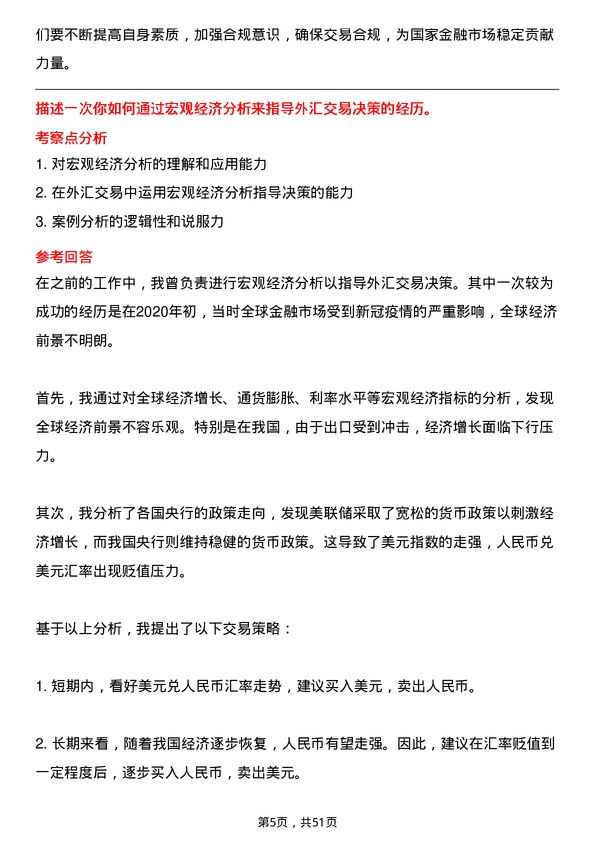 们要不断提高自身素质，加强合规意识，确保交易合规，为国家金融市场稳定贡献力量。

描述一次你如何通过宏观经济分析来指导外汇交易决策的经历。

考察点分析

1. 对宏观经济分析的理解和应用能力

2. 在外汇交易中运用宏观经济分析指导决策的能力

3. 案例分析的逻辑性和说服力

参考回答

在之前的工作中，我曾负责进行宏观经济分析以指导外汇交易决策。其中一次较为成功的经历是在2020年初，当时全球金融市场受到新冠疫情的严重影响，全球经济前景不明朗。

首先，我通过对全球经济增长、通货膨胀、利率水平等宏观经济指标的分析，发现全球经济前景不容乐观。特别是在我国，由于出口受到冲击，经济增长面临下行压力。

其次，我分析了各国央行的政策走向，发现美联储采取了宽松的货币政策以刺激经济增长，而我国央行则维持稳健的货币政策。这导致了美元指数的走强，人民币兑美元汇率出现贬值压力。

基于以上分析，我提出了以下交易策略：

1. 短期内，看好美元兑人民币汇率走势，建议买入美元，卖出人民币。

2. 长期来看，随着我国经济逐步恢复，人民币有望走强。因此，建议在汇率贬值到一定程度后，逐步买入人民币，卖出美元。

第5页，共51页